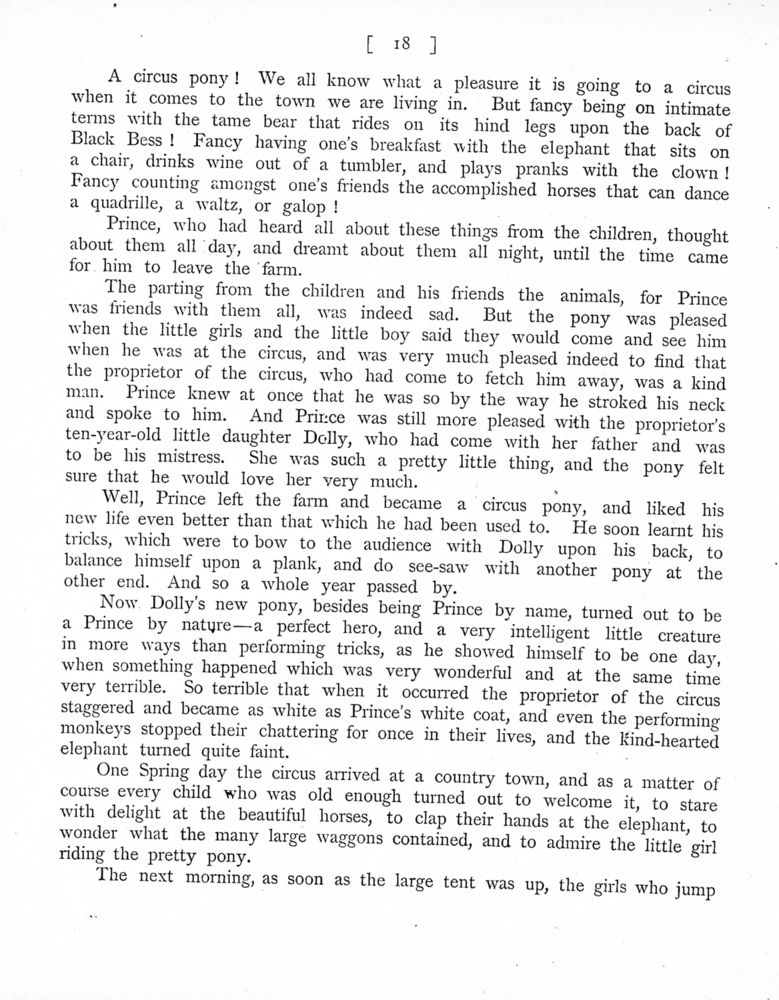 [ 18 ]

A circus pony! We all know what a pleasure it is going to a circus when it comes to the town we are living in. But fancy being on intimate terms with the tame bear that rides on its hind legs upon the back of Black Bess! Fancy having one's breakfast with the elephant that sits on a chair, drinks wine out of a tumbler, and plays pranks with the clown! Fancy counting amongst one's friends the accomplished horses that can dance a quadrille, a waltz, or galop!

Prince, who had heard all about these things from the children, thought about them all day, and dreamt about them all night, until the time came for him to leave the farm.

The parting from the children and his friends the animals, for Prince was friends with them all, was indeed sad. But the pony was pleased when the little girls and the little boy said they would come and see him when he was at the circus, and was very much pleased indeed to find that the proprietor of the circus, who had come to fetch him away, was a kind man. Prince knew at once that he was so by the way he stroked his neck and spoke to him. And Prince was still more pleased with the proprietor's ten-year-old little daughter Dolly, who had come with her father and was to be his mistress. She was such a pretty little thing, and the pony felt sure that he would love her very much.

Well, Prince left the farm and became a circus pony, and liked his new life even better than that which he had been used to. He soon learnt his tricks, which were to bow to the audience with Dolly upon his back, to balance himself upon a plank, and do see-saw with another pony at the other end. And so a whole year passed by.

Now Dolly's new pony, besides being Prince by name, turned out to be a Prince by nature—a perfect hero, and a very intelligent little creature in more ways than performing tricks, as he showed himself to be one day, when something happened which was very wonderful and at the same time very terrible. So terrible that when it occurred the proprietor of the circus staggered and became as white as Prince's white coat, and even the performing monkeys stopped their chattering for once in their lives, and the kind-hearted elephant turned quite faint.

One Spring day the circus arrived at a country town, and as a matter of course every child who was old enough turned out to welcome it, to stare with delight at the beautiful horses, to clap their hands at the elephant, to wonder what the many large waggons contained, and to admire the little girl riding the pretty pony.

The next morning, as soon as the large tent was up, the girls who jump